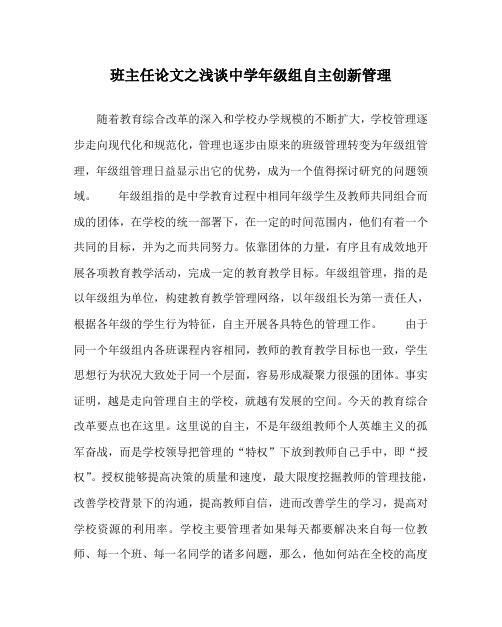 班主任论文之浅谈中学年级组自主创新管理

随着教育综合改革的深入和学校办学规模的不断扩大，学校管理逐步走向现代化和规范化，管理也逐步由原来的班级管理转变为年级组管理，年级组管理日益显示出它的优势，成为一个值得探讨研究的问题领域。　　年级组指的是中学教育过程中相同年级学生及教师共同组合而成的团体，在学校的统一部署下，在一定的时间范围内，他们有着一个共同的目标，并为之而共同努力。依靠团体的力量，有序且有成效地开展各项教育教学活动，完成一定的教育教学目标。年级组管理，指的是以年级组为单位，构建教育教学管理网络，以年级组长为第一责任人，根据各年级的学生行为特征，自主开展各具特色的管理工作。　　由于同一个年级组内各班课程内容相同，教师的教育教学目标也一致，学生思想行为状况大致处于同一个层面，容易形成凝聚力很强的团体。事实证明，越是走向管理自主的学校，就越有发展的空间。今天的教育综合改革要点也在这里。这里说的自主，不是年级组教师个人英雄主义的孤军奋战，而是学校领导把管理的“特权”下放到教师自己手中，即“授权”。授权能够提高决策的质量和速度，最大限度挖掘教师的管理技能，改善学校背景下的沟通，提高教师自信，进而改善学生的学习，提高对学校资源的利用率。学校主要管理者如果每天都要解决来自每一位教师、每一个班、每一名同学的诸多问题，那么，他如何站在全校的高度